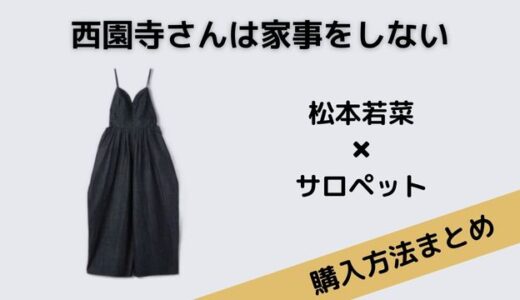 西園寺さんは家事をしない

松本若菜
×
サロペット

購入方法まとめ